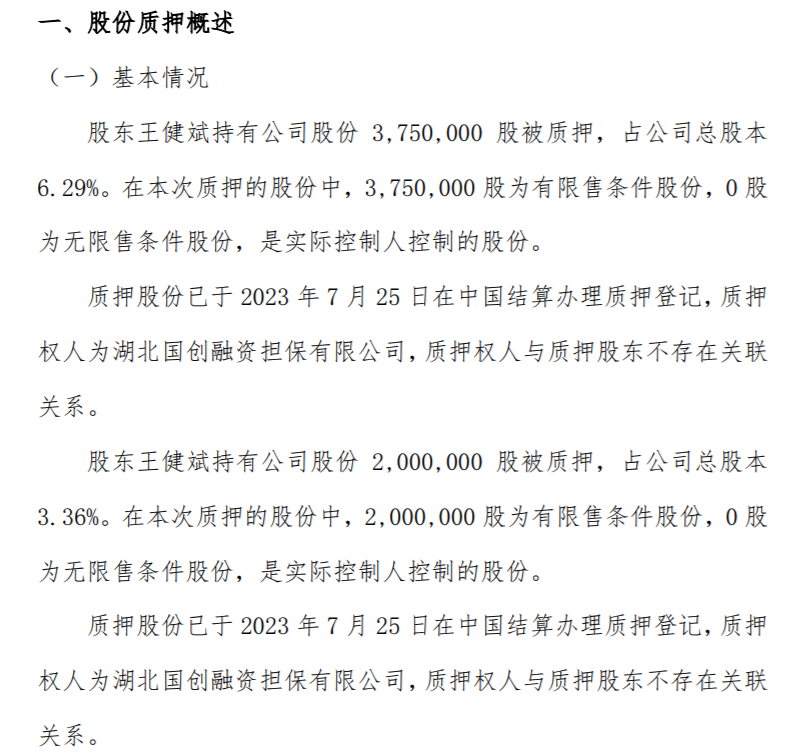 一、股份质押概述

（一）基本情况

股东王健斌持有公司股份 3,750,000 股被质押，占公司总股本 6.29%。在本次质押的股份中，3,750,000 股为有限售条件股份，0 股为无限售条件股份，是实际控制人控制的股份。

质押股份已于 2023 年 7 月 25 日在中国结算办理质押登记，质押权人为湖北国创融资担保有限公司，质押权人与质押股东不存在关联关系。

股东王健斌持有公司股份 2,000,000 股被质押，占公司总股本 3.36%。在本次质押的股份中，2,000,000 股为有限售条件股份，0 股为无限售条件股份，是实际控制人控制的股份。

质押股份已于 2023 年 7 月 25 日在中国结算办理质押登记，质押权人为湖北国创融资担保有限公司，质押权人与质押股东不存在关联关系。